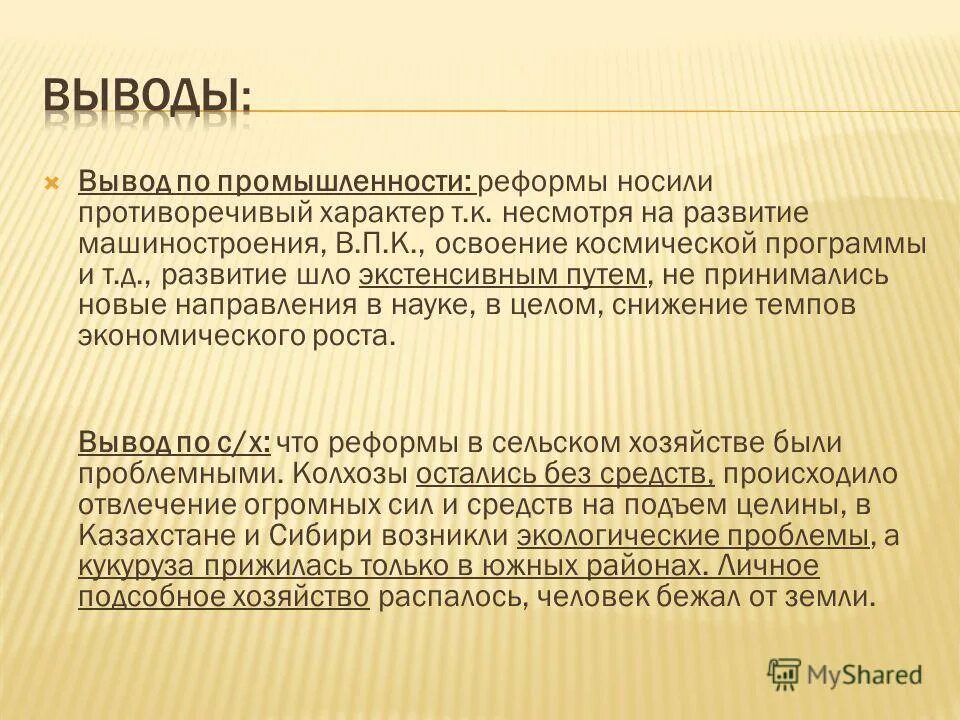 ВЫВОДЫ:

Вывод по промышленности: реформы носили противоречивый характер т.к. несмотря на развитие машиностроения, В.П.К., освоение космической программы и т.д., развитие шло экстенсивным путем, не принимались новые направления в науке, в целом, снижение темпов экономического роста.

Вывод по с/х: что реформы в сельском хозяйстве были проблемными. Колхозы остались без средств, происходило отвлечение огромных сил и средств на подъем целины, в Казахстане и Сибири возникли экологические проблемы, а кукуруза прижилась только в южных районах. Личное подсобное хозяйство распалось, человек бежал от земли.

MyShared